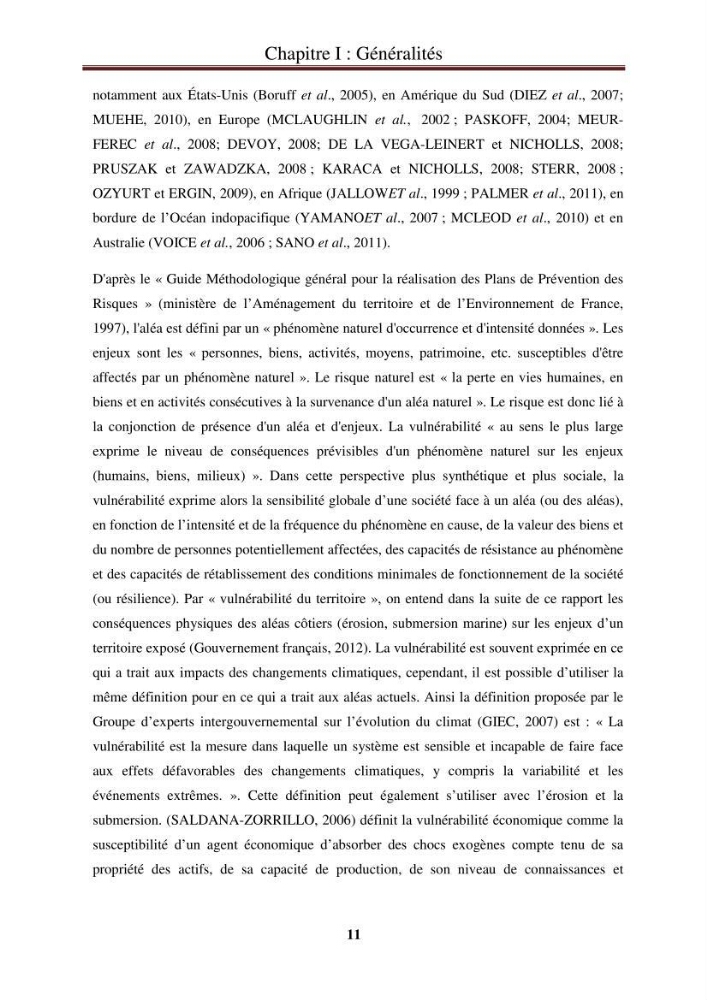 Chapitre I : Généralités

notamment aux États-Unis (Boruff et al., 2005), en Amérique du Sud (DIEZ et al., 2007; MUEHE, 2010), en Europe (MCLAUGHLIN et al., 2002 ; PASKOFF, 2004; MEUR-FEREC et al., 2008; DEVOY, 2008; DE LA VEGA-LEINERT et NICHOLLS, 2008; PRUSZAK et ZAWADZKA, 2008 ; KARACA et NICHOLLS, 2008; STERR, 2008 ; OZYURT et ERGIN, 2009), en Afrique (JALLOWET al., 1999 ; PALMER et al., 2011), en bordure de l'Océan indopacifique (YAMANOET al., 2007 ; MCLEOD et al., 2010) et en Australie (VOICE et al., 2006 ; SANO et al., 2011).

D'après le « Guide Méthodologique général pour la réalisation des Plans de Prévention des Risques » (ministère de l'Aménagement du territoire et de l'Environnement de France, 1997), l'aléa est défini par un « phénomène naturel d'occurrence et d'intensité données ». Les enjeux sont les « personnes, biens, activités, moyens, patrimoine, etc. susceptibles d'être affectés par un phénomène naturel ». Le risque naturel est « la perte en vies humaines, en biens et en activités consécutives à la survenance d'un aléa naturel ». Le risque est donc lié à la conjonction de présence d'un aléa et d'enjeux. La vulnérabilité « au sens le plus large exprime le niveau de conséquences prévisibles d'un phénomène naturel sur les enjeux (humains, biens, milieux) ». Dans cette perspective plus synthétique et plus sociale, la vulnérabilité exprime alors la sensibilité globale d'une société face à un aléa (ou des aléas), en fonction de l'intensité et de la fréquence du phénomène en cause, de la valeur des biens et du nombre de personnes potentiellement affectées, des capacités de résistance au phénomène et des capacités de rétablissement des conditions minimales de fonctionnement de la société (ou résilience). Par « vulnérabilité du territoire », on entend dans la suite de ce rapport les conséquences physiques des aléas côtiers (érosion, submersion marine) sur les enjeux d'un territoire exposé (Gouvernement français, 2012). La vulnérabilité est souvent exprimée en ce qui a trait aux impacts des changements climatiques, cependant, il est possible d'utiliser la même définition pour en ce qui a trait aux aléas actuels. Ainsi la définition proposée par le Groupe d'experts intergouvernemental sur l'évolution du climat (GIEC, 2007) est : « La vulnérabilité est la mesure dans laquelle un système est sensible et incapable de faire face aux effets défavorables des changements climatiques, y compris la variabilité et les événements extrêmes. ». Cette définition peut également s'utiliser avec l'érosion et la submersion. (SALDANA-ZORRILLO, 2006) définit la vulnérabilité économique comme la susceptibilité d'un agent économique d'absorber des chocs exogènes compte tenu de sa propriété des actifs, de sa capacité de production, de son niveau de connaissances et

11